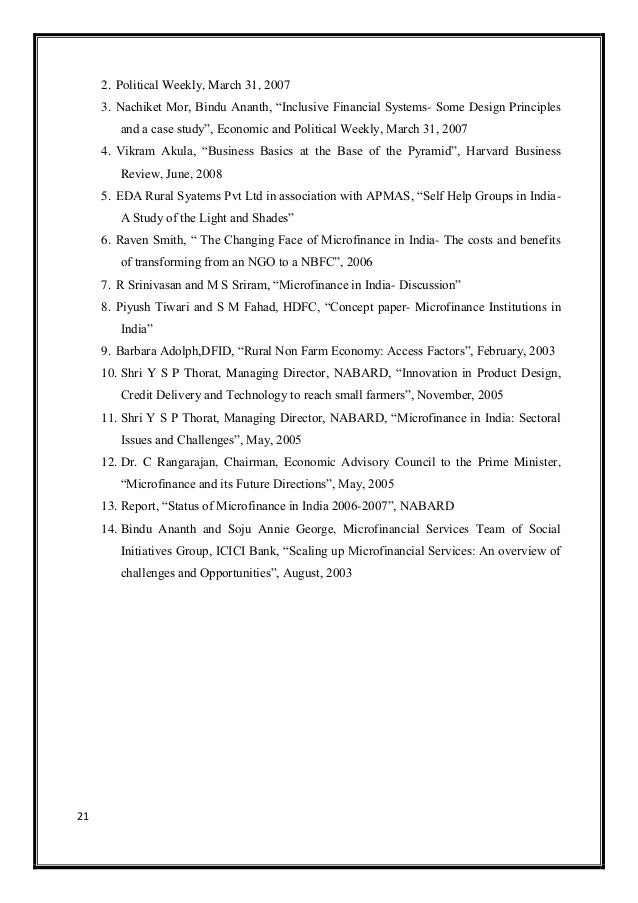 2. Political Weekly, March 31, 2007
3. Nachiket Mor, Bindu Ananth, “Inclusive Financial Systems- Some Design Principles and a case study”, Economic and Political Weekly, March 31, 2007
4. Vikram Akula, “Business Basics at the Base of the Pyramid”, Harvard Business Review, June, 2008
5. EDA Rural Syatems Pvt Ltd in association with APMAS, “Self Help Groups in India- A Study of the Light and Shades”
6. Raven Smith, “ The Changing Face of Microfinance in India- The costs and benefits of transforming from an NGO to a NBFC”, 2006
7. R Srinivasan and M S Sriram, “Microfinance in India- Discussion”
8. Piyush Tiwari and S M Fahad, HDFC, “Concept paper- Microfinance Institutions in India”
9. Barbara Adolph,DFID, “Rural Non Farm Economy: Access Factors”, February, 2003
10. Shri Y S P Thorat, Managing Director, NABARD, “Innovation in Product Design, Credit Delivery and Technology to reach small farmers”, November, 2005
11. Shri Y S P Thorat, Managing Director, NABARD, “Microfinance in India: Sectoral Issues and Challenges”, May, 2005
12. Dr. C Rangarajan, Chairman, Economic Advisory Council to the Prime Minister, “Microfinance and its Future Directions”, May, 2005
13. Report, “Status of Microfinance in India 2006-2007”, NABARD
14. Bindu Ananth and Soju Annie George, Microfinancial Services Team of Social Initiatives Group, ICICI Bank, “Scaling up Microfinancial Services: An overview of challenges and Opportunities”, August, 2003

21